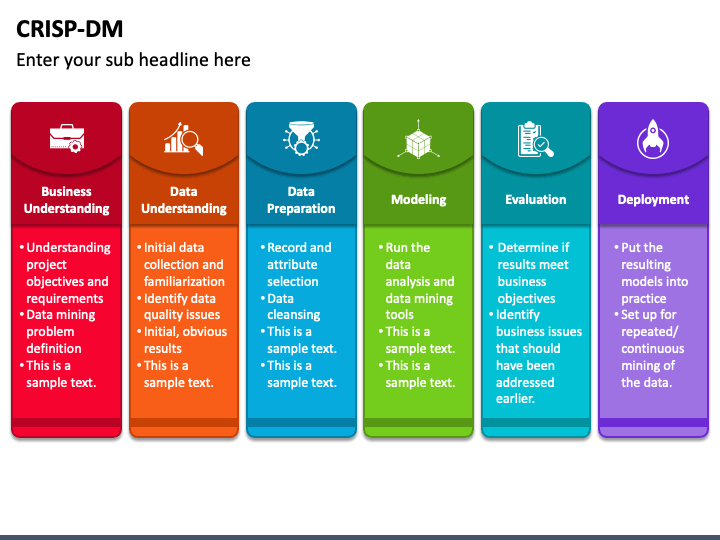 CRISP-DM

Enter your sub headline here

Business Understanding

• Understanding project objectives and requirements
• Data mining problem definition
• This is a sample text.

Data Understanding

• Initial data collection and familiarization
• Identify data quality issues
• Initial, obvious results
• This is a sample text.

Data Preparation

• Record and attribute selection
• Data cleansing
• This is a sample text.
• This is a sample text.

Modeling

• Run the data analysis and data mining tools
• This is a sample text.
• This is a sample text.

Evaluation

• Determine if results meet business objectives
• Identify business issues that should have been addressed earlier.

Deployment

• Put the resulting models into practice
• Set up for repeated/ continuous mining of the data.